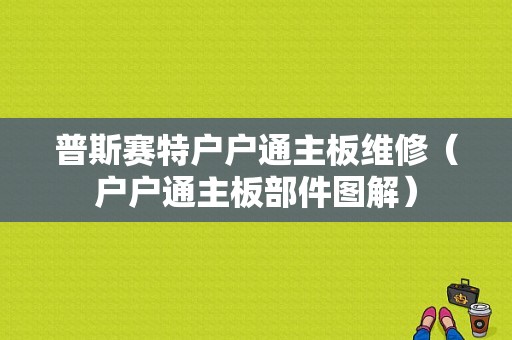 普斯赛特户户通主板维修（户户通主板部件图解）